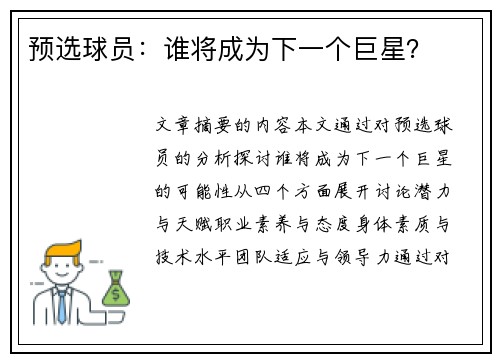 预选球员：谁将成为下一个巨星？

文章摘要的内容本文通过对预选球员的分析探讨谁将成为下一个巨星的可能性从四个方面展开讨论潜力与天赋职业素养与态度身体素质与技术水平团队适应与领导力通过对

$